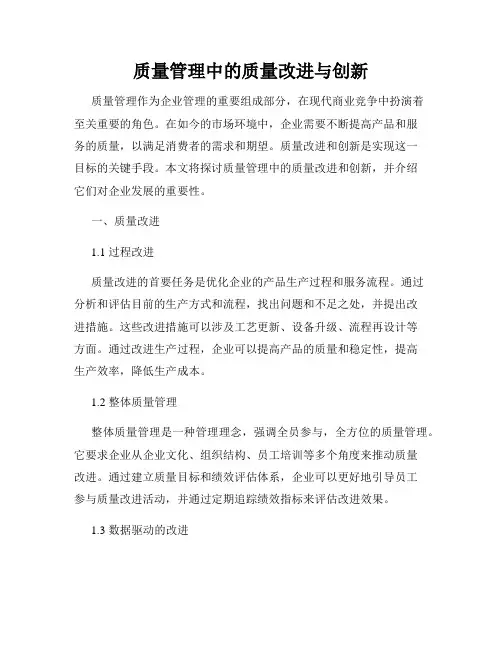 质量管理中的质量改进与创新

质量管理作为企业管理的重要组成部分，在现代商业竞争中扮演着至关重要的角色。在如今的市场环境中，企业需要不断提高产品和服务的质量，以满足消费者的需求和期望。质量改进和创新是实现这一目标的关键手段。本文将探讨质量管理中的质量改进和创新，并介绍它们对企业发展的重要性。

一、质量改进

1.1 过程改进

质量改进的首要任务是优化企业的产品生产过程和服务流程。通过分析和评估目前的生产方式和流程，找出问题和不足之处，并提出改进措施。这些改进措施可以涉及工艺更新、设备升级、流程再设计等方面。通过改进生产过程，企业可以提高产品的质量和稳定性，提高生产效率，降低生产成本。

1.2 整体质量管理

整体质量管理是一种管理理念，强调全员参与，全方位的质量管理。它要求企业从企业文化、组织结构、员工培训等多个角度来推动质量改进。通过建立质量目标和绩效评估体系，企业可以更好地引导员工参与质量改进活动，并通过定期追踪绩效指标来评估改进效果。

1.3 数据驱动的改进